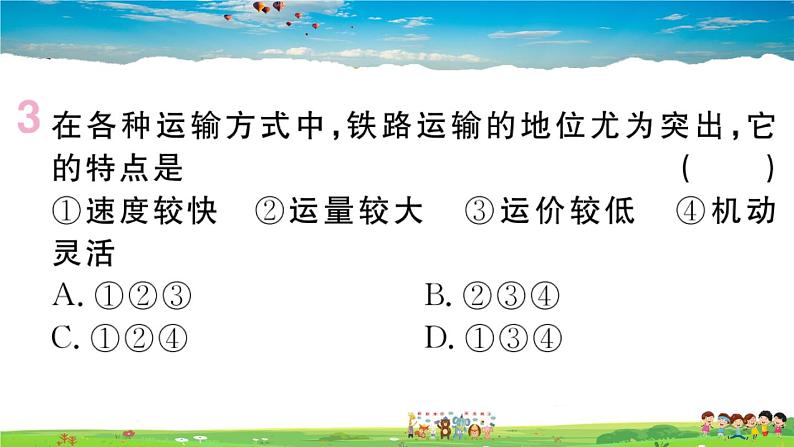 3 在各种运输方式中，铁路运输的地位尤为突出，它的特点是　　　　　　　　　　　　（　　）
①速度较快　②运量较大　③运价较低　④机动灵活
A. ①②③　　　　B. ②③④
C. ①②④　　　　D. ①③④